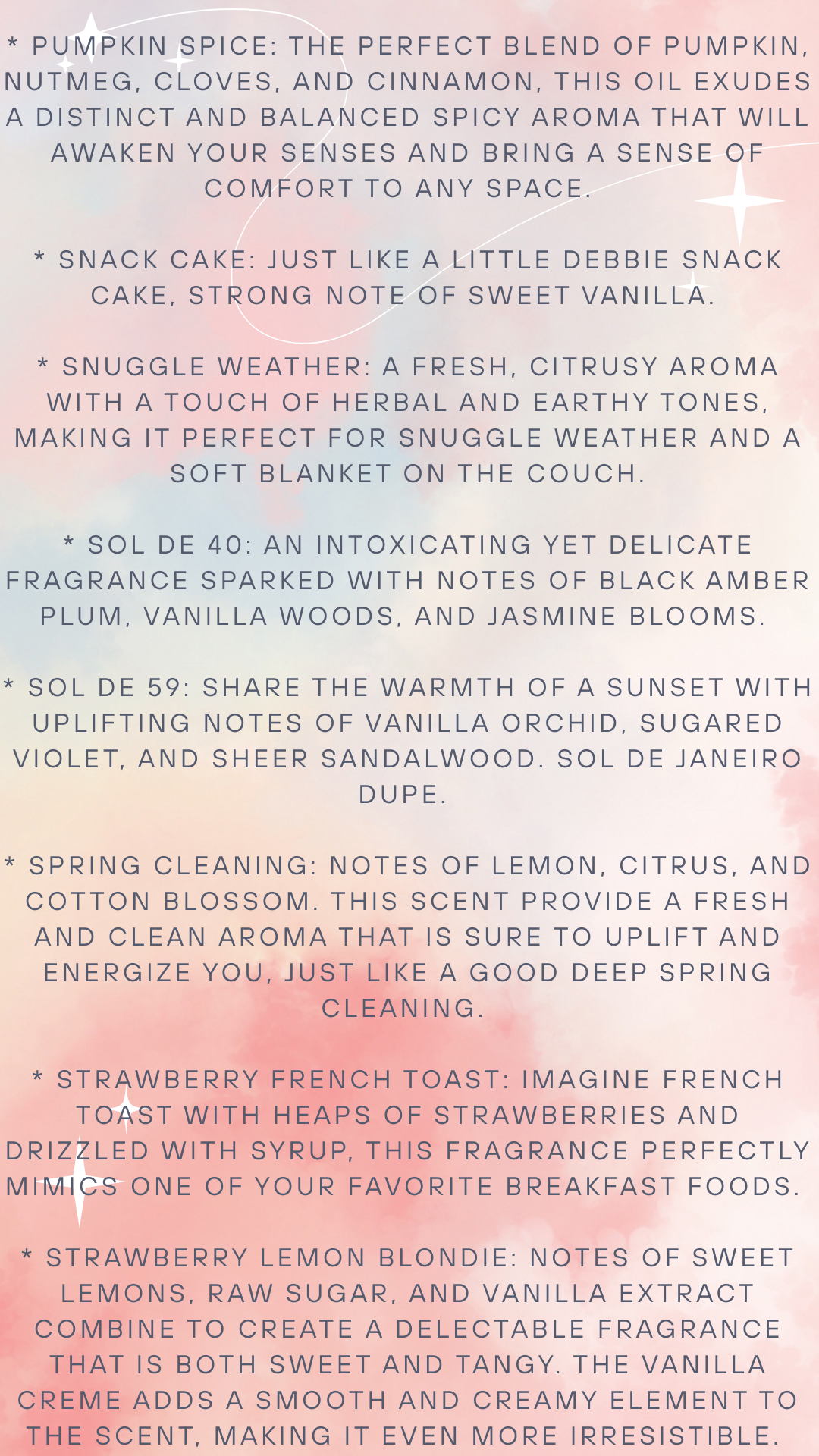 * PUMPKIN SPICE: THE PERFECT BLEND OF PUMPKIN, NUTMEG, CLOVES, AND CINNAMON, THIS OIL EXUDES A DISTINCT AND BALANCED SPICY AROMA THAT WILL AWAKEN YOUR SENSES AND BRING A SENSE OF COMFORT TO ANY SPACE.

* SNACK CAKE: JUST LIKE A LITTLE DEBBIE SNACK CAKE, STRONG NOTE OF SWEET VANILLA.

* SNUGGLE WEATHER: A FRESH, CITRUSY AROMA WITH A TOUCH OF HERBAL AND EARTHY TONES, MAKING IT PERFECT FOR SNUGGLE WEATHER AND A SOFT BLANKET ON THE COUCH.

* SOL DE 40: AN INTOXICATING YET DELICATE FRAGRANCE SPARKED WITH NOTES OF BLACK AMBER PLUM, VANILLA WOODS, AND JASMINE BLOOMS.

* SOL DE 59: SHARE THE WARMTH OF A SUNSET WITH UPLIFTING NOTES OF VANILLA ORCHID, SUGARED VIOLET, AND SHEER SANDALWOOD. SOL DE JANEIRO DUPE.

* SPRING CLEANING: NOTES OF LEMON, CITRUS, AND COTTON BLOSSOM. THIS SCENT PROVIDE A FRESH AND CLEAN AROMA THAT IS SURE TO UPLIFT AND ENERGIZE YOU, JUST LIKE A GOOD DEEP SPRING CLEANING.

* STRAWBERRY FRENCH TOAST: IMAGINE FRENCH TOAST WITH HEAPS OF STRAWBERRIES AND DRIZZLED WITH SYRUP, THIS FRAGRANCE PERFECTLY MIMICS ONE OF YOUR FAVORITE BREAKFAST FOODS.

* STRAWBERRY LEMON BLONDIE: NOTES OF SWEET LEMONS, RAW SUGAR, AND VANILLA EXTRACT COMBINE TO CREATE A DELECTABLE FRAGRANCE THAT IS BOTH SWEET AND TANGY. THE VANILLA CREME ADDS A SMOOTH AND CREAMY ELEMENT TO THE SCENT, MAKING IT EVEN MORE IRRESISTIBLE.